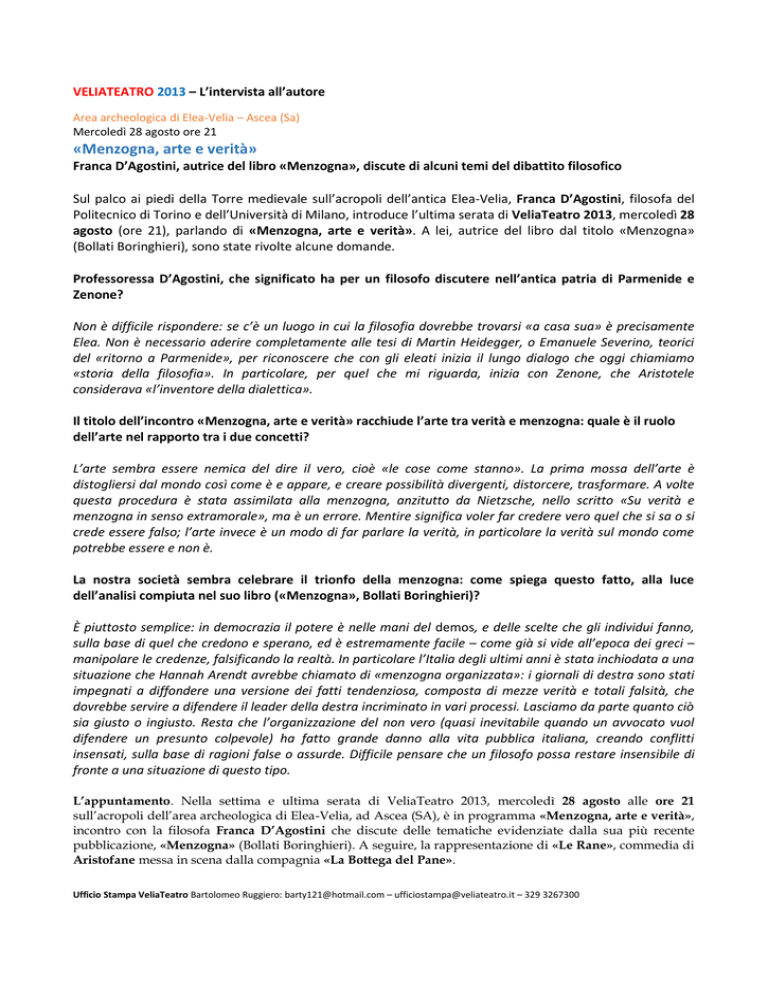 VELIATEATRO 2013 – L'intervista all'autore

Area archeologica di Elea-Velia – Ascea (Sa)
Mercoledì 28 agosto ore 21

«Menzogna, arte e verità»

Franca D'Agostini, autrice del libro «Menzogna», discute di alcuni temi del dibattito filosofico

Sul palco ai piedi della Torre medievale sull'acropoli dell'antica Elea-Velia, Franca D'Agostini, filosofa del Politecnico di Torino e dell'Università di Milano, introduce l'ultima serata di VeliaTeatro 2013, mercoledì 28 agosto (ore 21), parlando di «Menzogna, arte e verità». A lei, autrice del libro dal titolo «Menzogna» (Bollati Boringhieri), sono state rivolte alcune domande.

Professoressa D'Agostini, che significato ha per un filosofo discutere nell'antica patria di Parmenide e Zenone?

Non è difficile rispondere: se c'è un luogo in cui la filosofia dovrebbe trovarsi «a casa sua» è precisamente Elea. Non è necessario aderire completamente alle tesi di Martin Heidegger, o Emanuele Severino, teorici del «ritorno a Parmenide», per riconoscere che con gli eleati inizia il lungo dialogo che oggi chiamiamo «storia della filosofia». In particolare, per quel che mi riguarda, inizia con Zenone, che Aristotele considerava «l'inventore della dialettica».

Il titolo dell'incontro «Menzogna, arte e verità» racchiude l'arte tra verità e menzogna: quale è il ruolo dell'arte nel rapporto tra i due concetti?

L'arte sembra essere nemica del dire il vero, cioè «le cose come stanno». La prima mossa dell'arte è distogliersi dal mondo così come è e appare, e creare possibilità divergenti, distorcere, trasformare. A volte questa procedura è stata assimilata alla menzogna, anzitutto da Nietzsche, nello scritto «Su verità e menzogna in senso extramorale», ma è un errore. Mentire significa voler far credere vero quel che si sa o si crede essere falso; l'arte invece è un modo di far parlare la verità, in particolare la verità sul mondo come potrebbe essere e non è.

La nostra società sembra celebrare il trionfo della menzogna: come spiega questo fatto, alla luce dell'analisi compiuta nel suo libro («Menzogna», Bollati Boringhieri)?

È piuttosto semplice: in democrazia il potere è nelle mani del demos, e delle scelte che gli individui fanno, sulla base di quel che credono e sperano, ed è estremamente facile – come già si vide all'epoca dei greci – manipolare le credenze, falsificando la realtà. In particolare l'Italia degli ultimi anni è stata inchiodata a una situazione che Hannah Arendt avrebbe chiamato di «menzogna organizzata»: i giornali di destra sono stati impegnati a diffondere una versione dei fatti tendenziosa, composta di mezze verità e totali falsità, che dovrebbe servire a difendere il leader della destra incriminato in vari processi. Lasciamo da parte quanto ciò sia giusto o ingiusto. Resta che l'organizzazione del non vero (quasi inevitabile quando un avvocato vuol difendere un presunto colpevole) ha fatto grande danno alla vita pubblica italiana, creando conflitti insensati, sulla base di ragioni false o assurde. Difficile pensare che un filosofo possa restare insensibile di fronte a una situazione di questo tipo.

L'appuntamento. Nella settima e ultima serata di VeliaTeatro 2013, mercoledì 28 agosto alle ore 21 sull'acropoli dell'area archeologica di Elea-Velia, ad Ascea (SA), è in programma «Menzogna, arte e verità», incontro con la filosofa Franca D'Agostini che discute delle tematiche evidenziate dalla sua più recente pubblicazione, «Menzogna» (Bollati Boringhieri). A seguire, la rappresentazione di «Le Rane», commedia di Aristofane messa in scena dalla compagnia «La Bottega del Pane».

Ufficio Stampa VeliaTeatro Bartolomeo Ruggiero: barty121@hotmail.com – ufficiostampa@veliateatro.it – 329 3267300